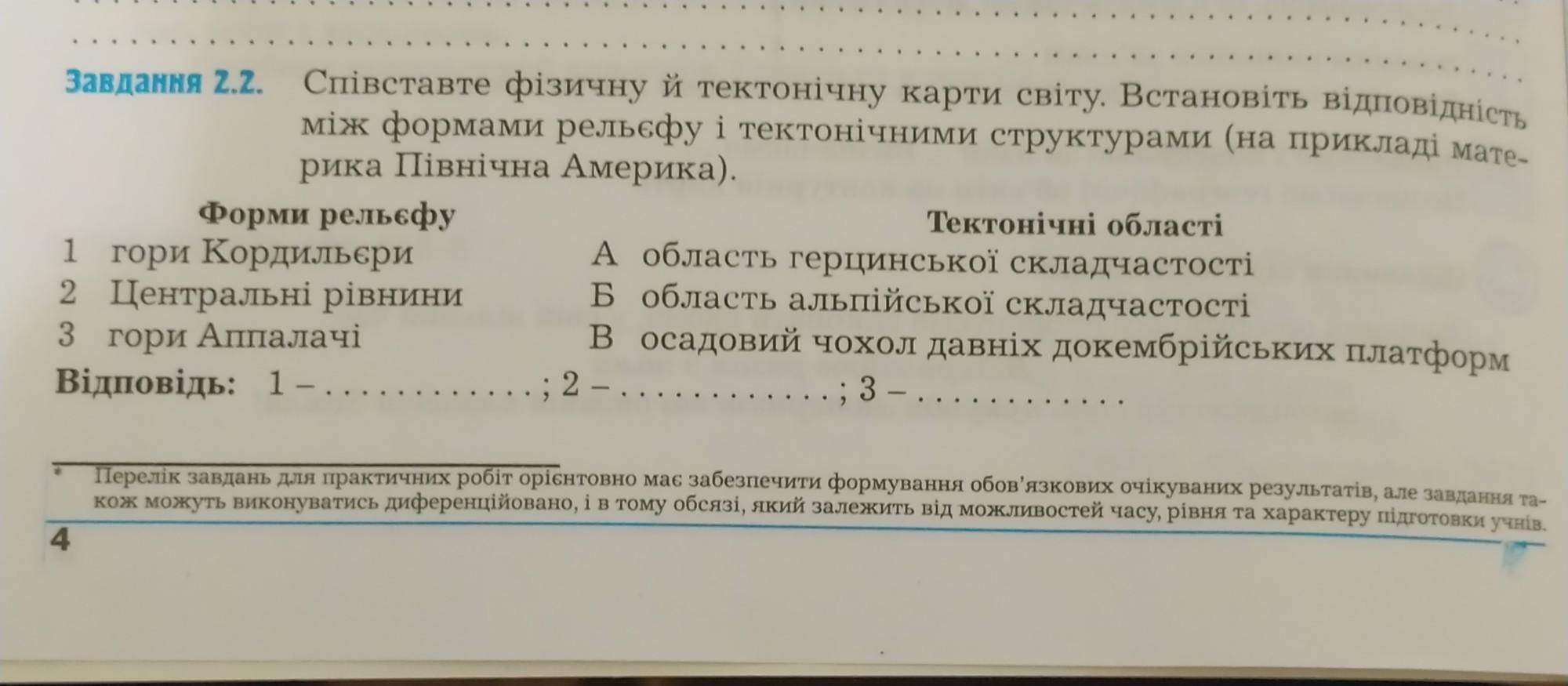 Завдання 2.2. Співставте фізичну й тектонічну карти світу. Встановіть відповідність між формами рельєфу і тектонічними структурами (на прикладі материка Північна Америка).

Форми рельєфу
1 гори Кордильєри
2 Центральні рівнини
3 гори Аппалачі

Тектонічні області
А область герцинської складчастості
Б область альпійської складчастості
В осадовий чохол давніх докембрійських платформ

Відповідь: 1 – ____; 2 – ____; 3 – ____

* Перелік завдань для практичних робіт орієнтовно має забезпечити формування обов'язкових очікуваних результатів, але завдання також можуть виконуватись диференційовано, і в тому обсязі, який залежить від можливостей часу, рівня та характеру підготовки учнів.

4